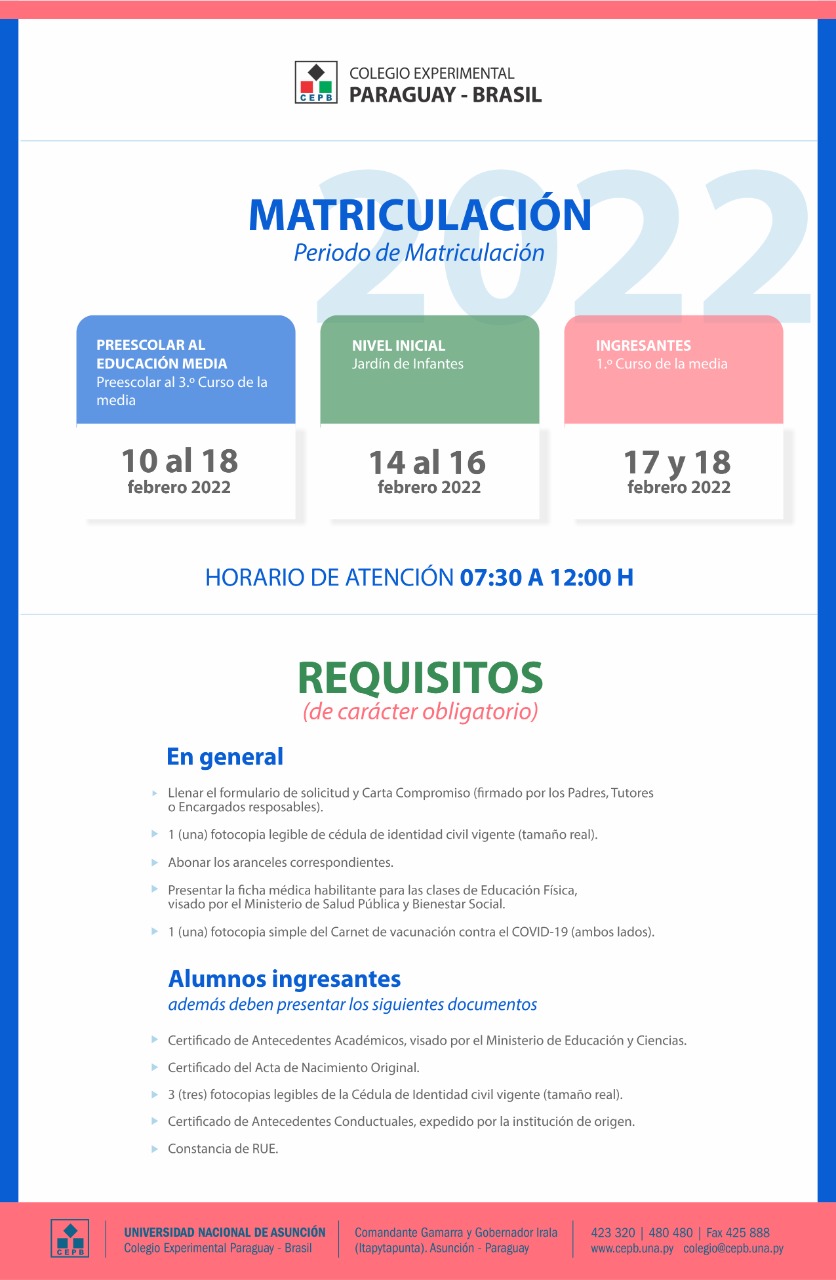 CEPB
COLEGIO EXPERIMENTAL
PARAGUAY - BRASIL

2022
MATRICULACIÓN
Periodo de Matriculación

PREESCOLAR AL EDUCACIÓN MEDIA
Preescolar al 3.º Curso de la media

10 al 18
febrero 2022

NIVEL INICIAL
Jardín de Infantes

14 al 16
febrero 2022

INGRESANTES
1.º Curso de la media

17 y 18
febrero 2022

HORARIO DE ATENCIÓN 07:30 A 12:00 H

REQUISITOS
(de carácter obligatorio)

En general

Llenar el formulario de solicitud y Carta Compromiso (firmado por los Padres, Tutores o Encargados resposables).

1 (una) fotocopia legible de cédula de identidad civil vigente (tamaño real).

Abonar los aranceles correspondientes.

Presentar la ficha médica habilitante para las clases de Educación Física, visado por el Ministerio de Salud Pública y Bienestar Social.

1 (una) fotocopia simple del Carnet de vacunación contra el COVID-19 (ambos lados).

Alumnos ingresantes
además deben presentar los siguientes documentos

Certificado de Antecedentes Académicos, visado por el Ministerio de Educación y Ciencias.

Certificado del Acta de Nacimiento Original.

3 (tres) fotocopias legibles de la Cédula de Identidad civil vigente (tamaño real).

Certificado de Antecedentes Conductuales, expedido por la institución de origen.

Constancia de RUE.

CEPB
UNIVERSIDAD NACIONAL DE ASUNCIÓN
Colegio Experimental Paraguay - Brasil

Comandante Gamarra y Gobernador Irala (Itapytapunta). Asunción - Paraguay

423 320 | 480 480 | Fax 425 888
www.cepb.una.py colegio@cepb.una.py